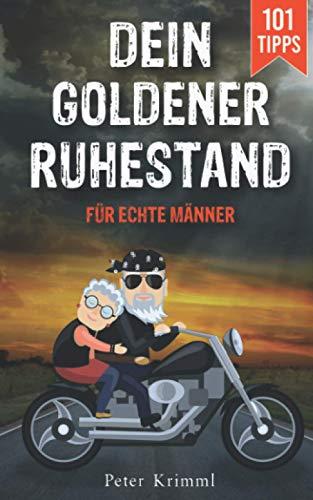 101 TIPPS

DEIN GOLDENER RUHESTAND

FÜR ECHTE MÄNNER

Peter Krimml